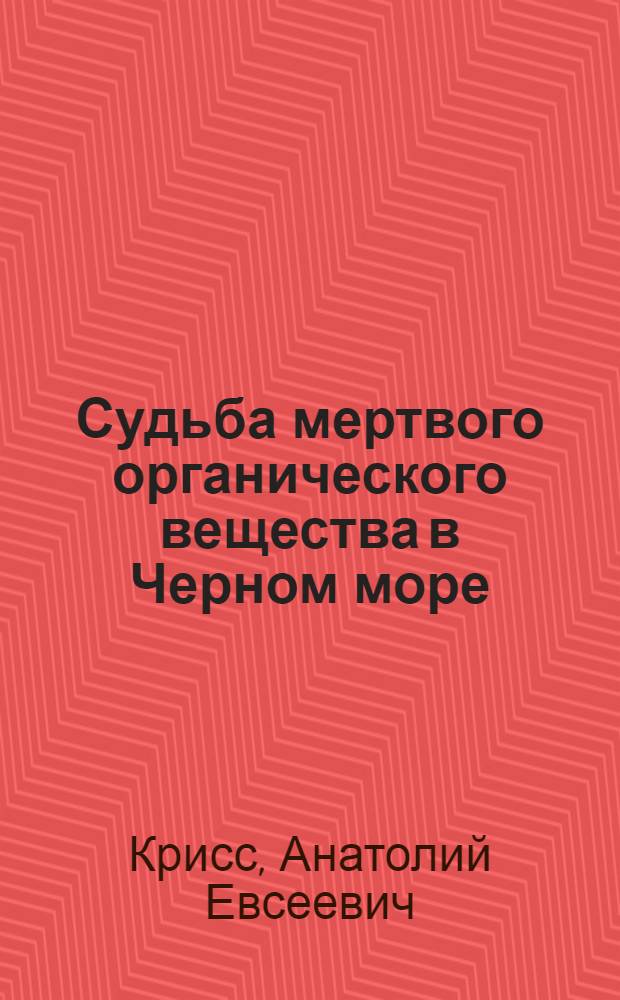 Судьба мертвого органического вещества в Черном море

Крисс, Анатолий Евсеевич